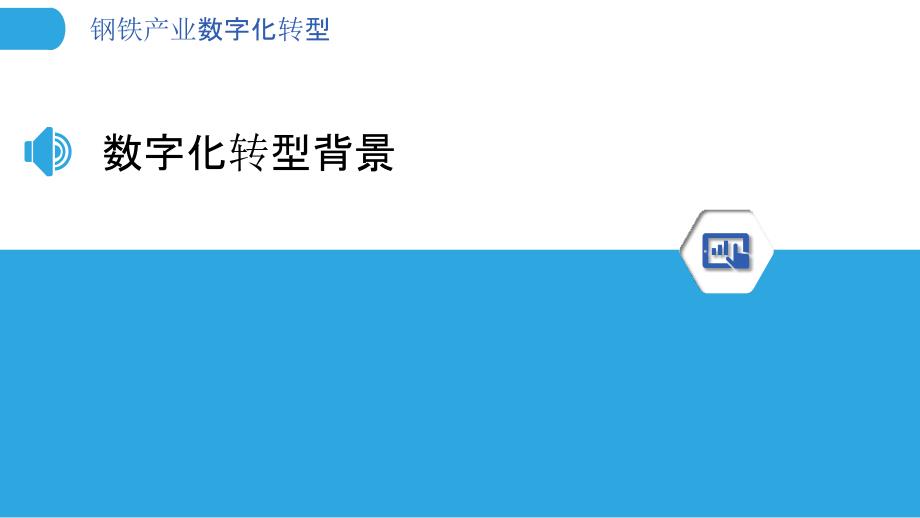 钢铁产业数字化转型

数字化转型背景